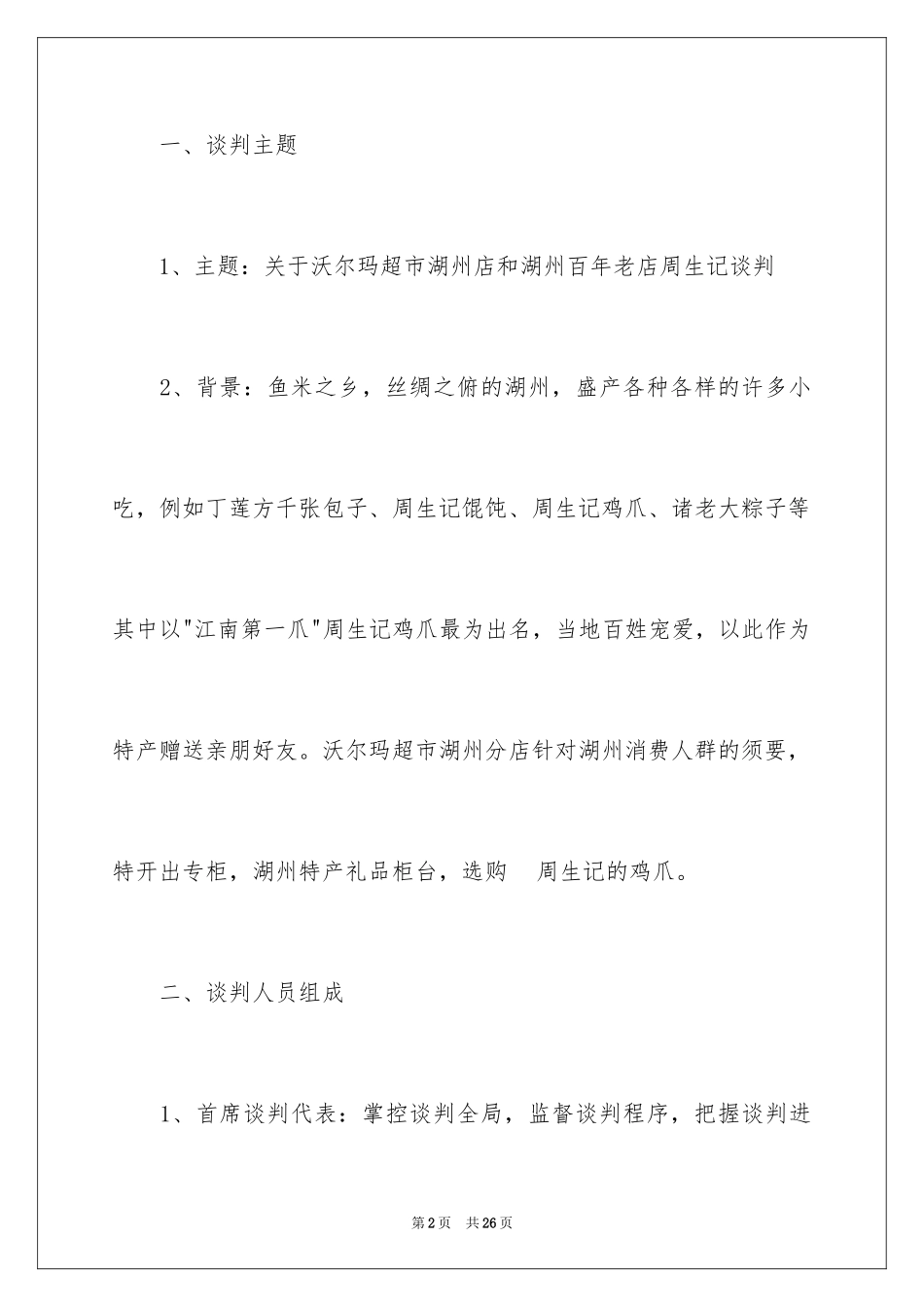 一、谈判主题

1、主题：关于沃尔玛超市湖州店和湖州百年老店周生记谈判

2、背景：鱼米之乡，丝绸之俯的湖州，盛产各种各样的许多小吃，例如丁莲方千张包子、周生记馄饨、周生记鸡爪、诸老大粽子等其中以"江南第一爪"周生记鸡爪最为出名，当地百姓宠爱，以此作为特产赠送亲朋好友。沃尔玛超市湖州分店针对湖州消费人群的须要，特开出专柜，湖州特产礼品柜台，选购 周生记的鸡爪。

二、谈判人员组成

1、首席谈判代表：掌控谈判全局，监督谈判程序，把握谈判进

第2页 共26页